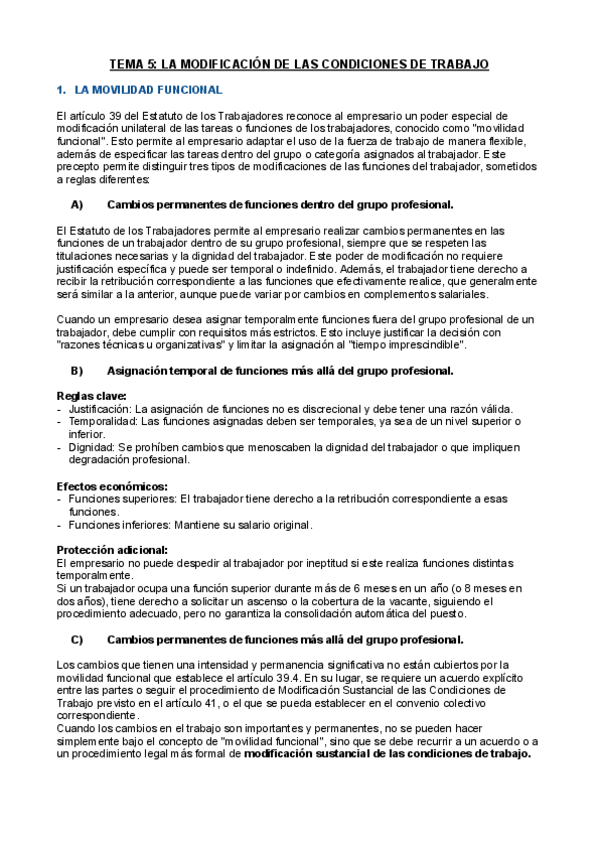 TEMA 5: LA MODIFICACIÓN DE LAS CONDICIONES DE TRABAJO

1. LA MOVILIDAD FUNCIONAL

El artículo 39 del Estatuto de los Trabajadores reconoce al empresario un poder especial de modificación unilateral de las tareas o funciones de los trabajadores, conocido como "movilidad funcional". Esto permite al empresario adaptar el uso de la fuerza de trabajo de manera flexible, además de especificar las tareas dentro del grupo o categoría asignados al trabajador. Este precepto permite distinguir tres tipos de modificaciones de las funciones del trabajador, sometidos a reglas diferentes:

A) Cambios permanentes de funciones dentro del grupo profesional.

El Estatuto de los Trabajadores permite al empresario realizar cambios permanentes en las funciones de un trabajador dentro de su grupo profesional, siempre que se respeten las titulaciones necesarias y la dignidad del trabajador. Este poder de modificación no requiere justificación específica y puede ser temporal o indefinido. Además, el trabajador tiene derecho a recibir la retribución correspondiente a las funciones que efectivamente realice, que generalmente será similar a la anterior, aunque puede variar por cambios en complementos salariales.

Cuando un empresario desea asignar temporalmente funciones fuera del grupo profesional de un trabajador, debe cumplir con requisitos más estrictos. Esto incluye justificar la decisión con "razones técnicas u organizativas" y limitar la asignación al "tiempo imprescindible".

B) Asignación temporal de funciones más allá del grupo profesional.

Reglas clave:
- Justificación: La asignación de funciones no es discrecional y debe tener una razón válida.
- Temporalidad: Las funciones asignadas deben ser temporales, ya sea de un nivel superior o inferior.
- Dignidad: Se prohíben cambios que menoscaben la dignidad del trabajador o que impliquen degradación profesional.

Efectos económicos:
- Funciones superiores: El trabajador tiene derecho a la retribución correspondiente a esas funciones.
- Funciones inferiores: Mantiene su salario original.

Protección adicional:
El empresario no puede despedir al trabajador por ineptitud si este realiza funciones distintas temporalmente.
Si un trabajador ocupa una función superior durante más de 6 meses en un año (o 8 meses en dos años), tiene derecho a solicitar un ascenso o la cobertura de la vacante, siguiendo el procedimiento adecuado, pero no garantiza la consolidación automática del puesto.

C) Cambios permanentes de funciones más allá del grupo profesional.

Los cambios que tienen una intensidad y permanencia significativa no están cubiertos por la movilidad funcional que establece el artículo 39.4. En su lugar, se requiere un acuerdo explícito entre las partes o seguir el procedimiento de Modificación Sustancial de las Condiciones de Trabajo previsto en el artículo 41, o el que se pueda establecer en el convenio colectivo correspondiente.
Cuando los cambios en el trabajo son importantes y permanentes, no se pueden hacer simplemente bajo el concepto de "movilidad funcional", sino que se debe recurrir a un acuerdo o a un procedimiento legal más formal de modificación sustancial de las condiciones de trabajo.